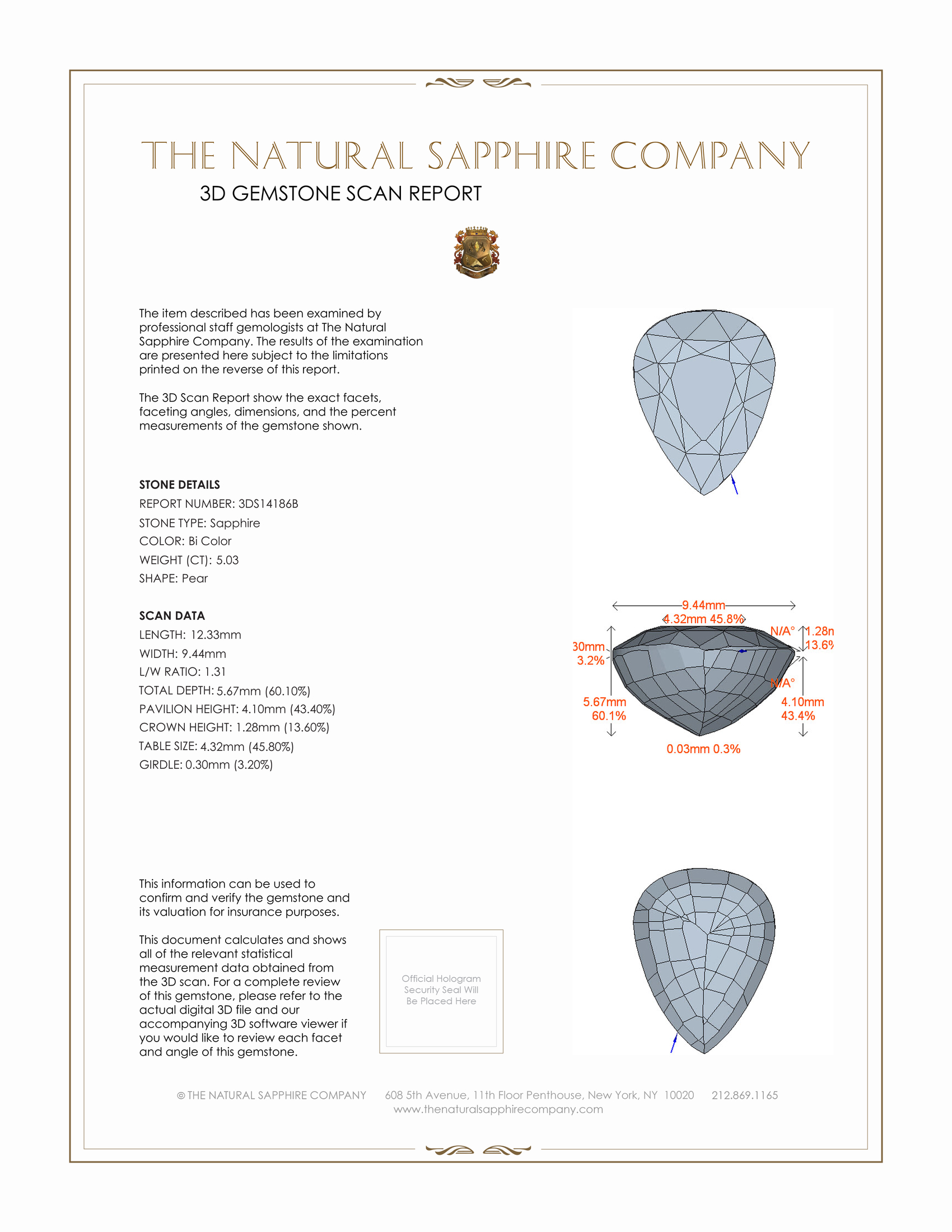 THE NATURAL SAPPHIRE COMPANY

3D GEMSTONE SCAN REPORT

The item described has been examined by professional staff gemologists at The Natural Sapphire Company. The results of the examination are presented here subject to the limitations printed on the reverse of this report.

The 3D Scan Report show the exact facets, faceting angles, dimensions, and the percent measurements of the gemstone shown.

STONE DETAILS

REPORT NUMBER: 3DS14186B

STONE TYPE: Sapphire

COLOR: Bi Color

WEIGHT (CT): 5.03

SHAPE: Pear

SCAN DATA

LENGTH: 12.33mm

WIDTH: 9.44mm

L/W RATIO: 1.31

TOTAL DEPTH: 5.67mm (60.10%)

PAVILION HEIGHT: 4.10mm (43.40%)

CROWN HEIGHT: 1.28mm (13.60%)

TABLE SIZE: 4.32mm (45.80%)

GIRDLE: 0.30mm (3.20%)

9.44mm

4.32mm 45.8%

N/A°

1.28n

13.6%

30mm

3.2%

N/A°

5.67mm

60.1%

4.10mm

43.4%

0.03mm 0.3%

This information can be used to confirm and verify the gemstone and its valuation for insurance purposes.

This document calculates and shows all of the relevant statistical measurement data obtained from the 3D scan. For a complete review of this gemstone, please refer to the actual digital 3D file and our accompanying 3D software viewer if you would like to review each facet and angle of this gemstone.

Official Hologram Security Seal Will Be Placed Here

© THE NATURAL SAPPHIRE COMPANY 608 5th Avenue, 11th Floor Penthouse, New York, NY 10020 212.869.1165
www.thenaturalsapphirecompany.com